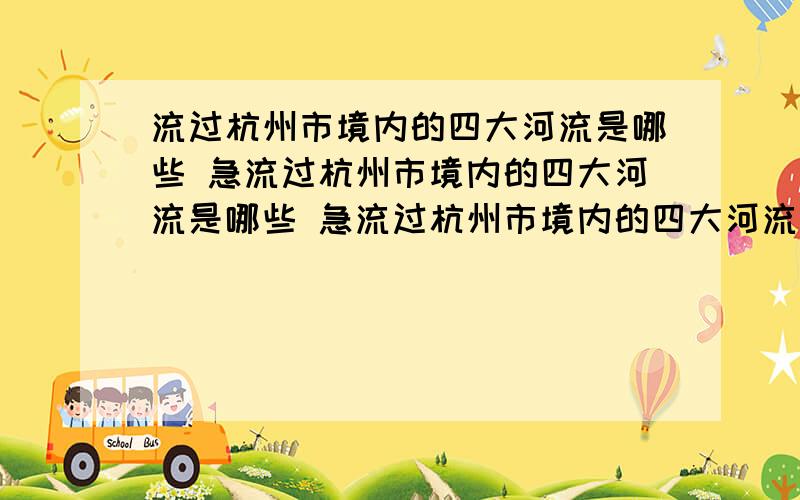 流过杭州市境内的四大河流是哪些 急流过杭州市境内的四大河流是哪些 急流过杭州市境内的四大河流

School Bus